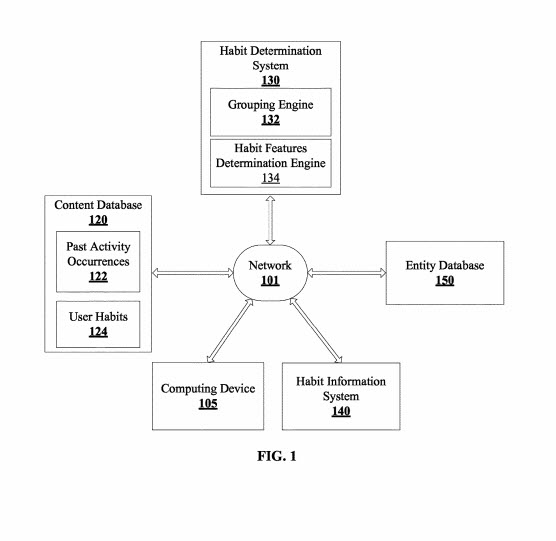 Habit Determination System
130

Grouping Engine
132

Habit Features Determination Engine
134

Content Database
120

Past Activity Occurrences
122

User Habits
124

Network
101

Entity Database
150

Computing Device
105

Habit Information System
140

FIG. 1